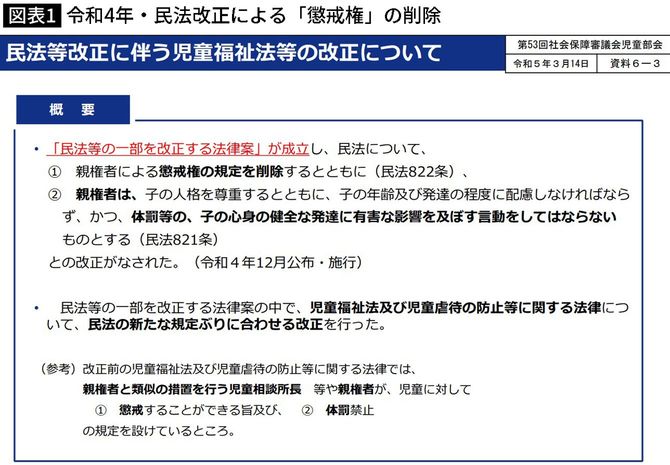 図表1 令和4年・民法改正による「懲戒権」の削除

民法等改正に伴う児童福祉法等の改正について

第53回社会保障審議会児童部会

令和５年３月14日 資料６－３

概　要

・「民法等の一部を改正する法律案」が成立し、民法について、
①　親権者による懲戒権の規定を削除するとともに（民法822条）、
②　親権者は、子の人格を尊重するとともに、子の年齢及び発達の程度に配慮しなければならず、かつ、体罰等の、子の心身の健全な発達に有害な影響を及ぼす言動をしてはならないものとする（民法821条）
との改正がなされた。（令和４年12月公布・施行）

・　民法等の一部を改正する法律案の中で、児童福祉法及び児童虐待の防止等に関する法律について、民法の新たな規定ぶりに合わせる改正を行った。

（参考）改正前の児童福祉法及び児童虐待の防止等に関する法律では、
親権者と類似の措置を行う児童相談所長　等や親権者が、児童に対して
①　懲戒することができる旨及び、　②　体罰禁止
の規定を設けているところ。